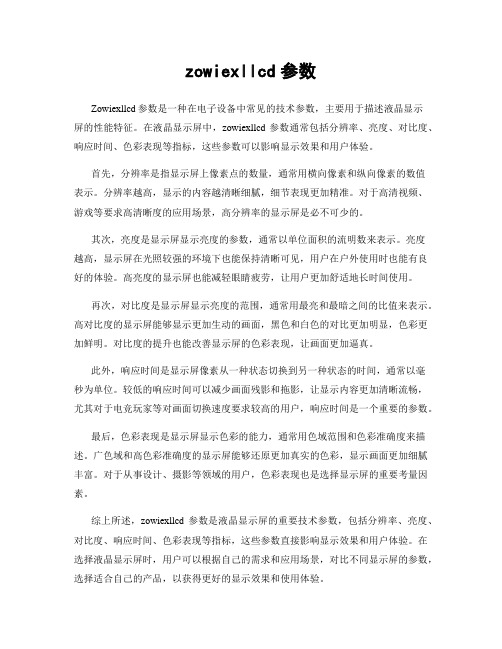 zowiexllcd 参数

Zowiexllcd 参数是一种在电子设备中常见的技术参数，主要用于描述液晶显示屏的性能特征。在液晶显示屏中，zowiexllcd 参数通常包括分辨率、亮度、对比度、响应时间、色彩表现等指标，这些参数可以影响显示效果和用户体验。

首先，分辨率是指显示屏上像素点的数量，通常用横向像素和纵向像素的数值表示。分辨率越高，显示的内容越清晰细腻，细节表现更加精准。对于高清视频、游戏等要求高清晰度的应用场景，高分辨率的显示屏是必不可少的。

其次，亮度是显示屏显示亮度的参数，通常以单位面积的流明数来表示。亮度越高，显示屏在光照较强的环境下也能保持清晰可见，用户在户外使用时也能有良好的体验。高亮度的显示屏也能减轻眼睛疲劳，让用户更加舒适地长时间使用。

再次，对比度是显示屏显示亮度的范围，通常用最亮和最暗之间的比值来表示。高对比度的显示屏能够显示更加生动的画面，黑色和白色的对比更加明显，色彩更加鲜明。对比度的提升也能改善显示屏的色彩表现，让画面更加逼真。

此外，响应时间是显示屏像素从一种状态切换到另一种状态的时间，通常以毫秒为单位。较低的响应时间可以减少画面残影和拖影，让显示内容更加清晰流畅，尤其对于电竞玩家等对画面切换速度要求较高的用户，响应时间是一个重要的参数。

最后，色彩表现是显示屏显示色彩的能力，通常用色域范围和色彩准确度来描述。广色域和高色彩准确度的显示屏能够还原更加真实的色彩，显示画面更加细腻丰富。对于从事设计、摄影等领域的用户，色彩表现也是选择显示屏的重要考量因素。

综上所述，zowiexllcd 参数是液晶显示屏的重要技术参数，包括分辨率、亮度、对比度、响应时间、色彩表现等指标，这些参数直接影响显示效果和用户体验。在选择液晶显示屏时，用户可以根据自己的需求和应用场景，对比不同显示屏的参数，选择适合自己的产品，以获得更好的显示效果和使用体验。